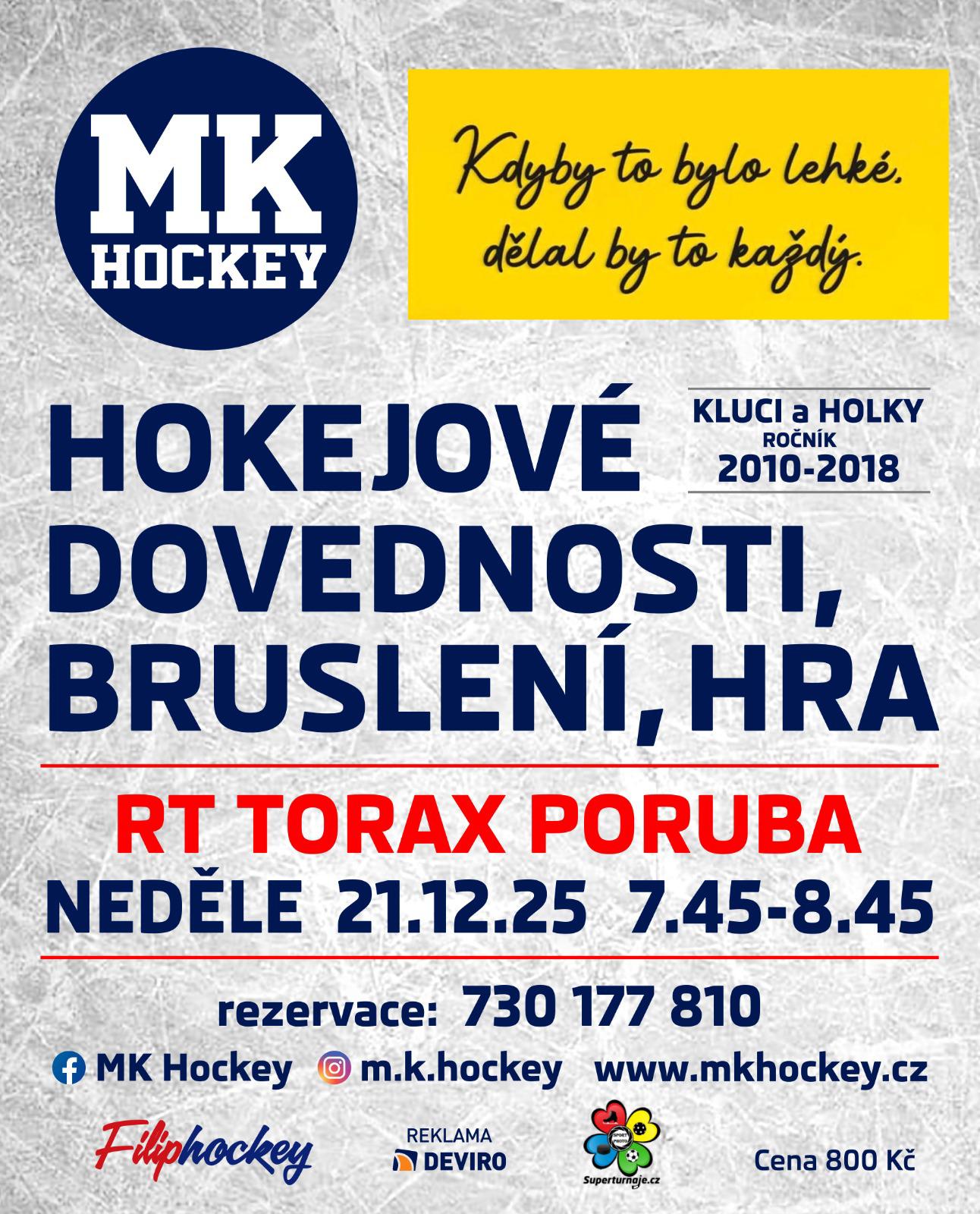 MK
HOCKEY

Kdyby to bylo lehké, dělal by to každý.

HOKEJOVÉ DOVEDNOSTI, BRUSLENÍ, HRA

KLUCI a HOLKY
ROČNÍK
2010-2018

RT TORAX PORUBA
NEDĚLE 21.12.25 7.45-8.45

rezervace: 730 177 810

MK Hockey m.k.hockey www.mkhockey.cz

Filiphockey

REKLAMA
DEVIRO

Superturnaje.cz

Cena 800 Kč